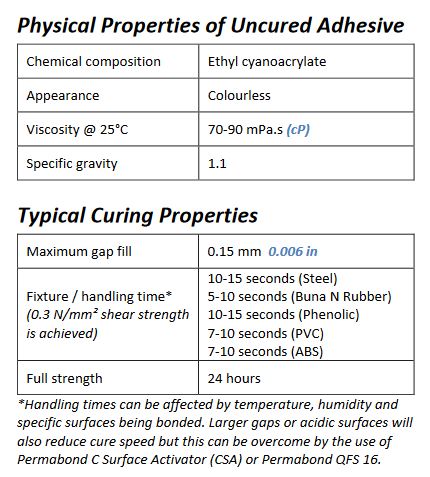 Physical Properties of Uncured Adhesive

| Chemical composition | Ethyl cyanoacrylate |
|---|---|
| Appearance | Colourless |
| Viscosity @ 25°C | 70-90 mPa.s (cP) |
| Specific gravity | 1.1 |

Typical Curing Properties

| Maximum gap fill | 0.15 mm 0.006 in |
|---|---|
| Fixture / handling time* (0.3 N/mm² shear strength is achieved) | 10-15 seconds (Steel) 5-10 seconds (Buna N Rubber) 10-15 seconds (Phenolic) 7-10 seconds (PVC) 7-10 seconds (ABS) |
| Full strength | 24 hours |

*Handling times can be affected by temperature, humidity and specific surfaces being bonded. Larger gaps or acidic surfaces will also reduce cure speed but this can be overcome by the use of Permabond C Surface Activator (CSA) or Permabond QFS 16.